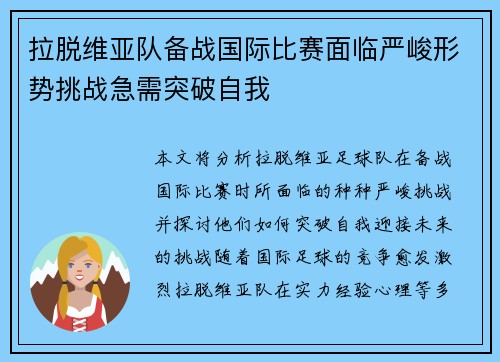 拉脱维亚队备战国际比赛面临严峻形势挑战急需突破自我

本文将分析拉脱维亚足球队在备战国际比赛时所面临的种种严峻挑战并探讨他们如何突破自我迎接未来的挑战随着国际足球的竞争愈发激烈拉脱维亚队在实力经验心理等多